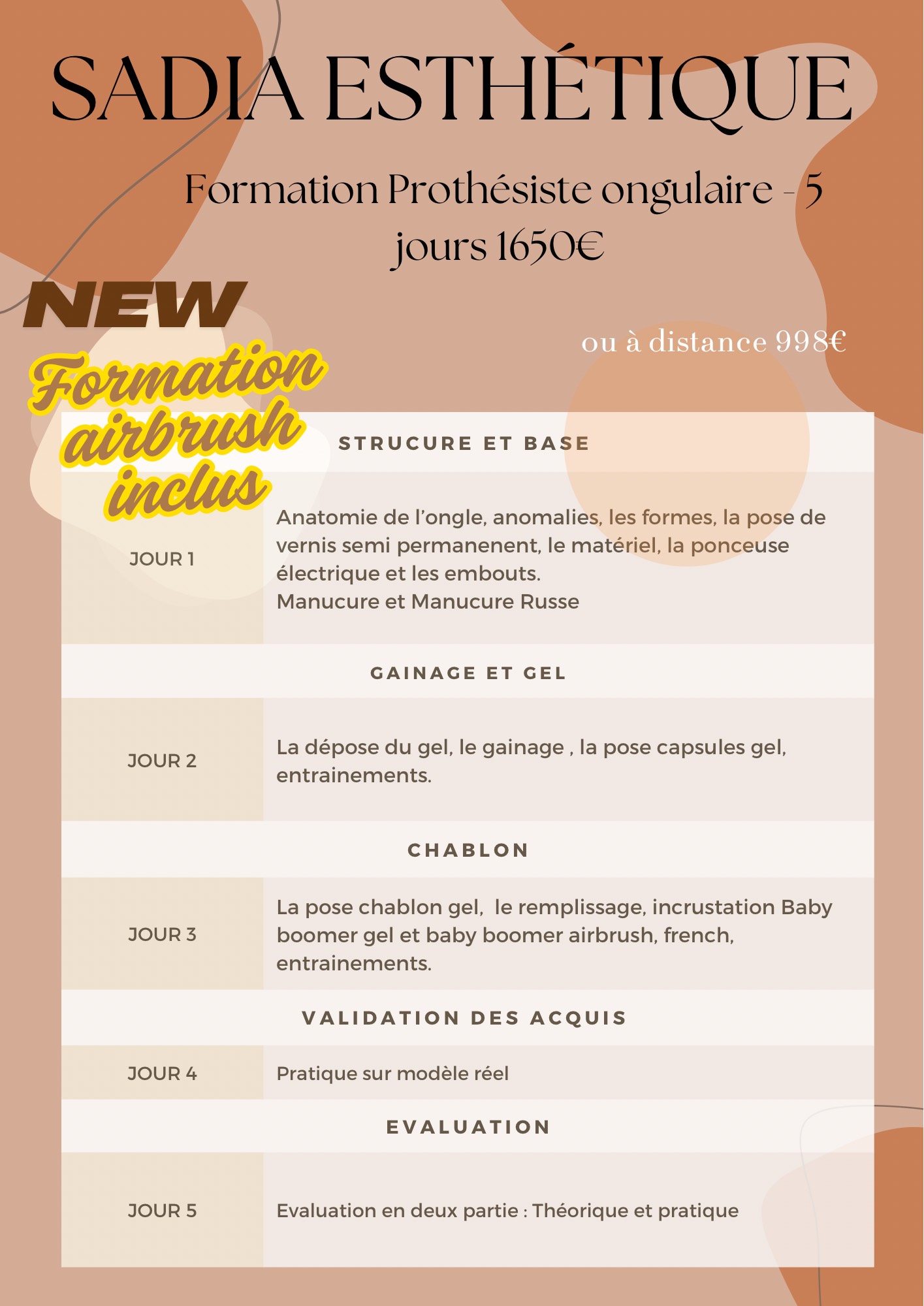 SADIA ESTHÉTIQUE

Formation Prothésiste ongulaire - 5 jours 1650€

NEW

Formation airbrush inclus

ou à distance 998€

STRUCURE ET BASE

JOUR 1

Anatomie de l'ongle, anomalies, les formes, la pose de vernis semi permanenent, le matériel, la ponceuse électrique et les embouts.
Manucure et Manucure Russe

GAINAGE ET GEL

JOUR 2

La dépose du gel, le gainage , la pose capsules gel, entrainements.

CHABLON

JOUR 3

La pose chablon gel, le remplissage, incrustation Baby boomer gel et baby boomer airbrush, french, entrainements.

VALIDATION DES ACQUIS

JOUR 4

Pratique sur modèle réel

EVALUATION

JOUR 5

Evaluation en deux partie : Théorique et pratique